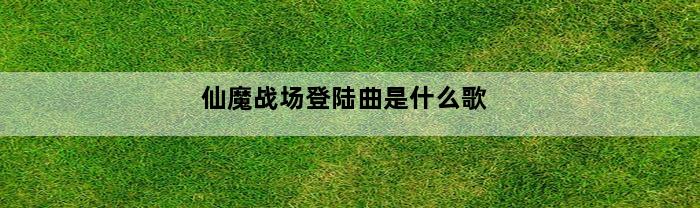 仙魔战场登陆曲是什么歌